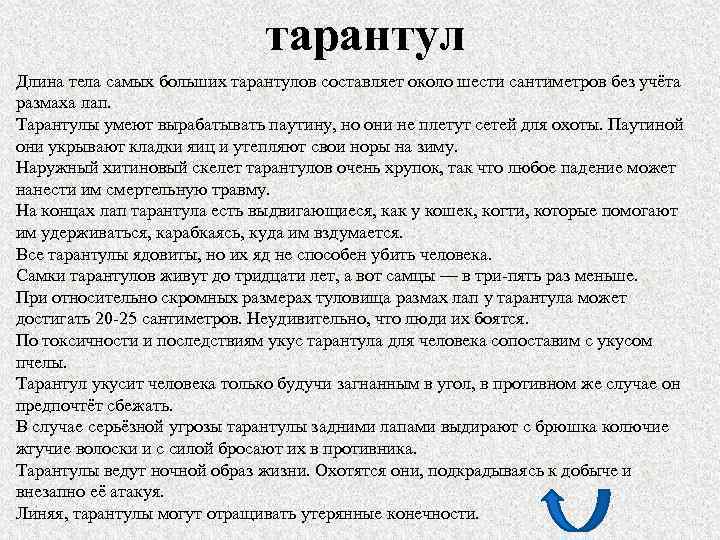 тарантул

Длина тела самых больших тарантулов составляет около шести сантиметров без учёта размаха лап.
Тарантулы умеют вырабатывать паутину, но они не плетут сетей для охоты. Паутиной они укрывают кладки яиц и утепляют свои норы на зиму.
Наружный хитиновый скелет тарантулов очень хрупок, так что любое падение может нанести им смертельную травму.
На концах лап тарантула есть выдвигающиеся, как у кошек, когти, которые помогают им удерживаться, карабкаясь, куда им вздумается.
Все тарантулы ядовиты, но их яд не способен убить человека.
Самки тарантулов живут до тридцати лет, а вот самцы — в три-пять раз меньше.
При относительно скромных размерах туловища размах лап у тарантула может достигать 20-25 сантиметров. Неудивительно, что люди их боятся.
По токсичности и последствиям укус тарантула для человека сопоставим с укусом пчелы.
Тарантул укусит человека только будучи загнанным в угол, в противном же случае он предпочтёт сбежать.
В случае серьёзной угрозы тарантулы задними лапами выдирают с брюшка колючие жгучие волоски и с силой бросают их в противника.
Тарантулы ведут ночной образ жизни. Охотятся они, подкрадываясь к добыче и внезапно её атакуя.
Линяя, тарантулы могут отращивать утерянные конечности.